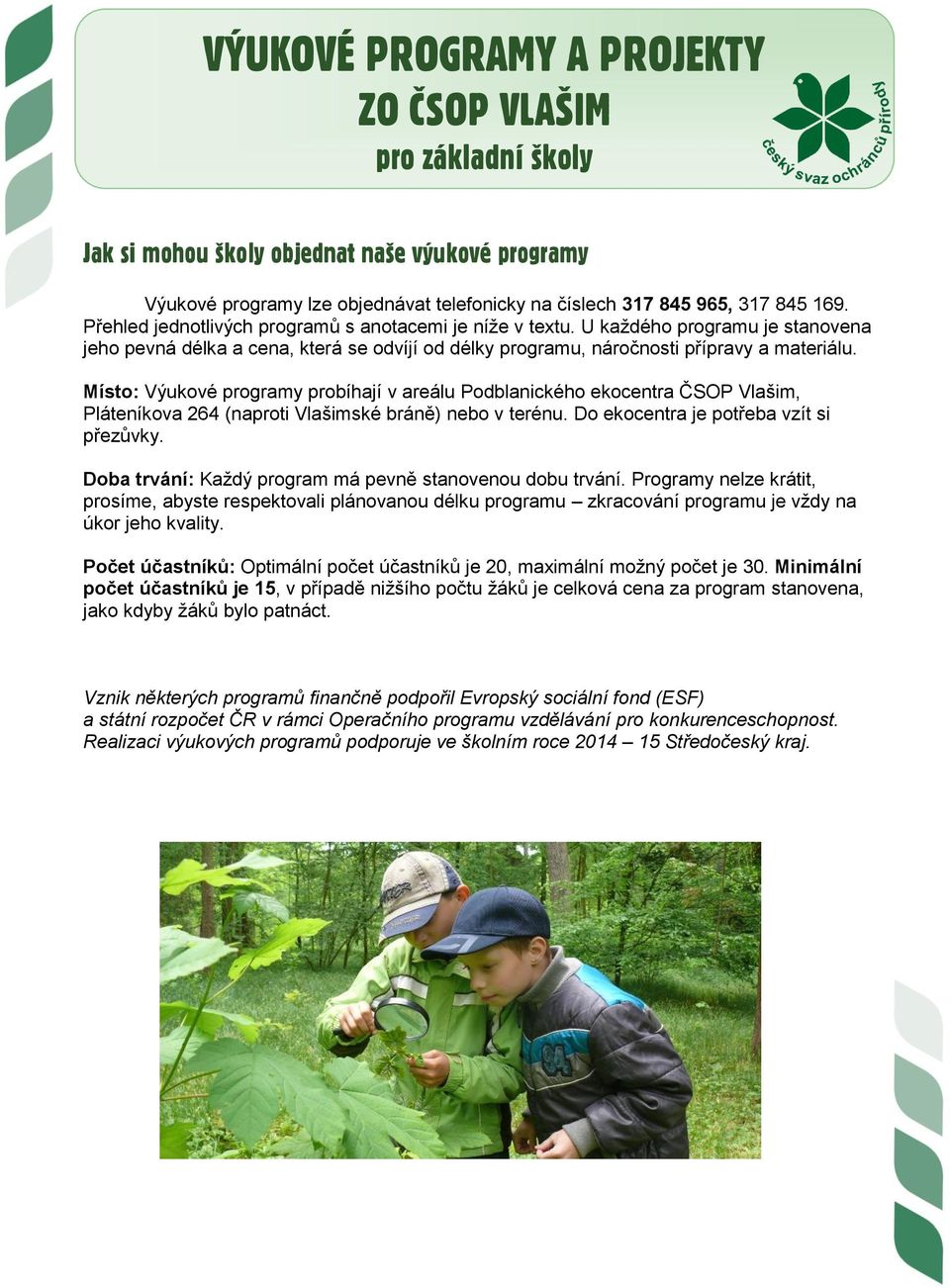 VÝUKOVÉ PROGRAMY A PROJEKTY
ZO ČSOP VLAŠIM
pro základní školy

český svaz ochránců přírody

Jak si mohou školy objednat naše výukové programy

Výukové programy lze objednávat telefonicky na číslech 317 845 965, 317 845 169. Přehled jednotlivých programů s anotacemi je níže v textu. U každého programu je stanovena jeho pevná délka a cena, která se odvíjí od délky programu, náročnosti přípravy a materiálu.

Místo: Výukové programy probíhají v areálu Podblanického ekocentra ČSOP Vlašim, Pláteníkova 264 (naproti Vlašimské bráně) nebo v terénu. Do ekocentra je potřeba vzít si přezůvky.

Doba trvání: Každý program má pevně stanovenou dobu trvání. Programy nelze krátit, prosíme, abyste respektovali plánovanou délku programu – zkracování programu je vždy na úkor jeho kvality.

Počet účastníků: Optimální počet účastníků je 20, maximální možný počet je 30. Minimální počet účastníků je 15, v případě nižšího počtu žáků je celková cena za program stanovena, jako kdyby žáků bylo patnáct.

Vznik některých programů finančně podpořil Evropský sociální fond (ESF) a státní rozpočet ČR v rámci Operačního programu vzdělávání pro konkurenceschopnost. Realizaci výukových programů podporuje ve školním roce 2014 – 15 Středočeský kraj.